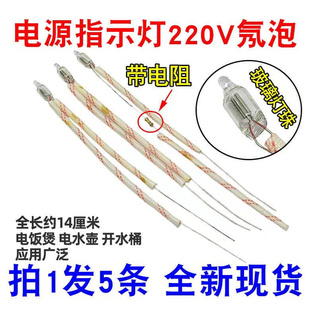 电源指示灯220V氖泡

带电阻

玻璃灯珠

全长约14厘米
电饭煲 电水壶 开水桶
应用广泛

拍1发5条 全新现货